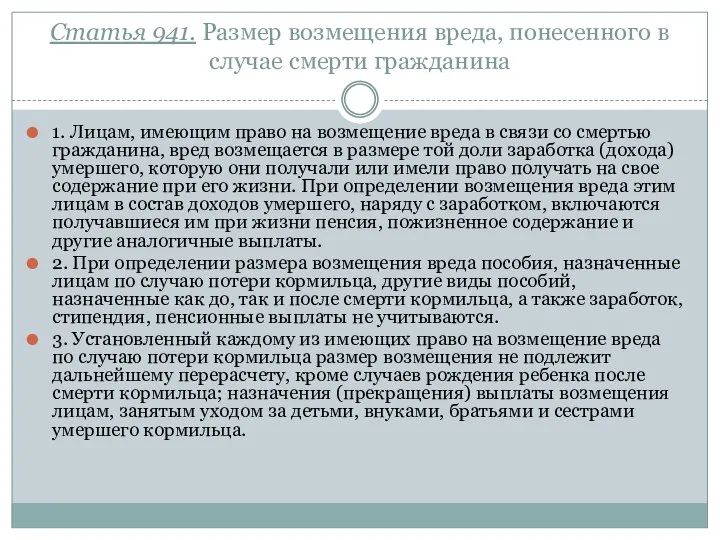 Статья 941. Размер возмещения вреда, понесенного в случае смерти гражданина

1. Лицам, имеющим право на возмещение вреда в связи со смертью гражданина, вред возмещается в размере той доли заработка (дохода) умершего, которую они получали или имели право получать на свое содержание при его жизни. При определении возмещения вреда этим лицам в состав доходов умершего, наряду с заработком, включаются получавшиеся им при жизни пенсия, пожизненное содержание и другие аналогичные выплаты.

2. При определении размера возмещения вреда пособия, назначенные лицам по случаю потери кормильца, другие виды пособий, назначенные как до, так и после смерти кормильца, а также заработок, стипендия, пенсионные выплаты не учитываются.

3. Установленный каждому из имеющих право на возмещение вреда по случаю потери кормильца размер возмещения не подлежит дальнейшему перерасчету, кроме случаев рождения ребенка после смерти кормильца; назначения (прекращения) выплаты возмещения лицам, занятым уходом за детьми, внуками, братьями и сестрами умершего кормильца.